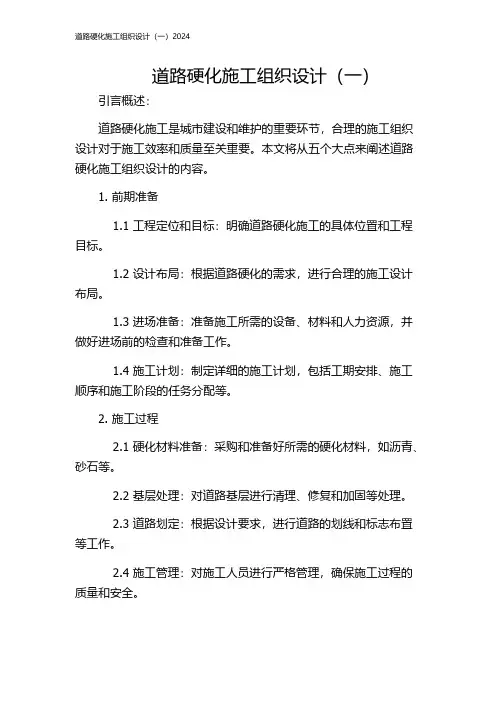 道路硬化施工组织设计（一）2024

道路硬化施工组织设计（一）

引言概述：

道路硬化施工是城市建设和维护的重要环节，合理的施工组织设计对于施工效率和质量至关重要。本文将从五个大点来阐述道路硬化施工组织设计的内容。

1. 前期准备

1.1 工程定位和目标：明确道路硬化施工的具体位置和工程目标。

1.2 设计布局：根据道路硬化的需求，进行合理的施工设计布局。

1.3 进场准备：准备施工所需的设备、材料和人力资源，并做好进场前的检查和准备工作。

1.4 施工计划：制定详细的施工计划，包括工期安排、施工顺序和施工阶段的任务分配等。

2. 施工过程

2.1 硬化材料准备：采购和准备好所需的硬化材料，如沥青、砂石等。

2.2 基层处理：对道路基层进行清理、修复和加固等处理。

2.3 道路划定：根据设计要求，进行道路的划线和标志布置等工作。

2.4 施工管理：对施工人员进行严格管理，确保施工过程的质量和安全。